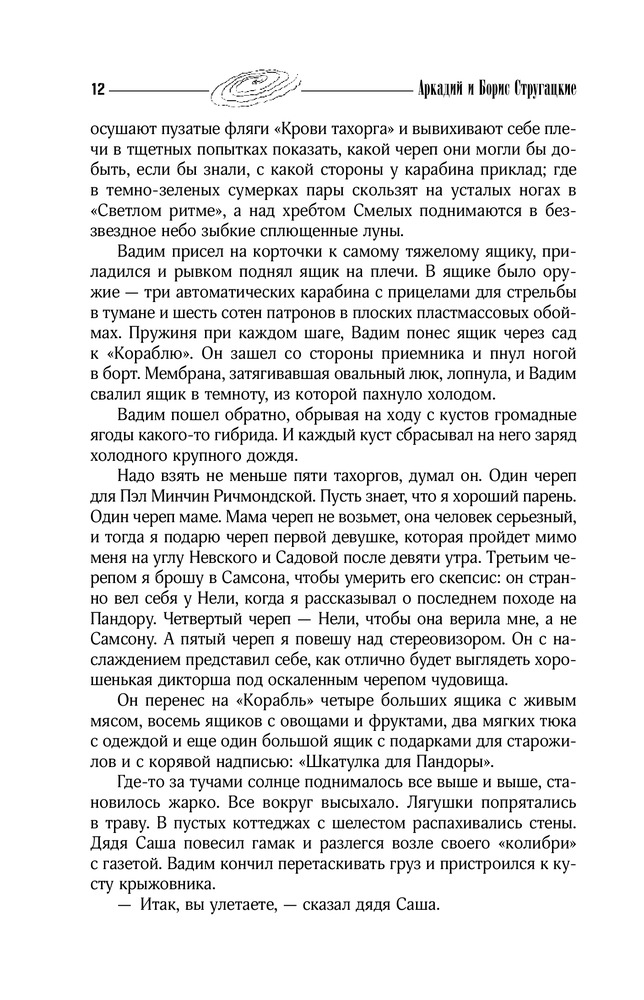 12 Аркадий и Борис Стругацкие

осушают пузатые фляги «Крови тахорга» и вывихивают себе плечи в тщетных попытках показать, какой череп они могли бы добыть, если бы знали, с какой стороны у карабина приклад; где в темно-зеленых сумерках пары скользят на усталых ногах в «Светлом ритме», а над хребтом Смелых поднимаются в беззвездное небо зыбкие сплющенные луны.

Вадим присел на корточки к самому тяжелому ящику, приладился и рывком поднял ящик на плечи. В ящике было оружие — три автоматических карабина с прицелами для стрельбы в тумане и шесть сотен патронов в плоских пластмассовых обоймах. Пружиня при каждом шаге, Вадим понес ящик через сад к «Кораблю». Он зашел со стороны приемника и пнул ногой в борт. Мембрана, затягивавшая овальный люк, лопнула, и Вадим свалил ящик в темноту, из которой пахнуло холодом.

Вадим пошел обратно, обрывая на ходу с кустов громадные ягоды какого-то гибрида. И каждый куст сбрасывал на него заряд холодного крупного дождя.

Надо взять не меньше пяти тахоргов, думал он. Один череп для Пэл Минчин Ричмондской. Пусть знает, что я хороший парень. Один череп маме. Мама череп не возьмет, она человек серьезный, и тогда я подарю череп первой девушке, которая пройдет мимо меня на углу Невского и Садовой после девяти утра. Третьим черепом я брошу в Самсона, чтобы умерить его скепсис: он странно вел себя у Нели, когда я рассказывал о последнем походе на Пандору. Четвертый череп — Нели, чтобы она верила мне, а не Самсону. А пятый череп я повешу над стереовизором. Он с наслаждением представил себе, как отлично будет выглядеть хорошенькая дикторша под оскаленным черепом чудовища.

Он перенес на «Корабль» четыре больших ящика с живым мясом, восемь ящиков с овощами и фруктами, два мягких тюка с одеждой и еще один большой ящик с подарками для старожилов и с корявой надписью: «Шкатулка для Пандоры».

Где-то за тучами солнце поднималось все выше и выше, становилось жарко. Все вокруг высыхало. Лягушки попрятались в траву. В пустых коттеджах с шелестом распахивались стены. Дядя Саша повесил гамак и разлегся возле своего «колибри» с газетой. Вадим кончил перетаскивать груз и пристроился к кусту крыжовника.

— Итак, вы улетаете, — сказал дядя Саша.